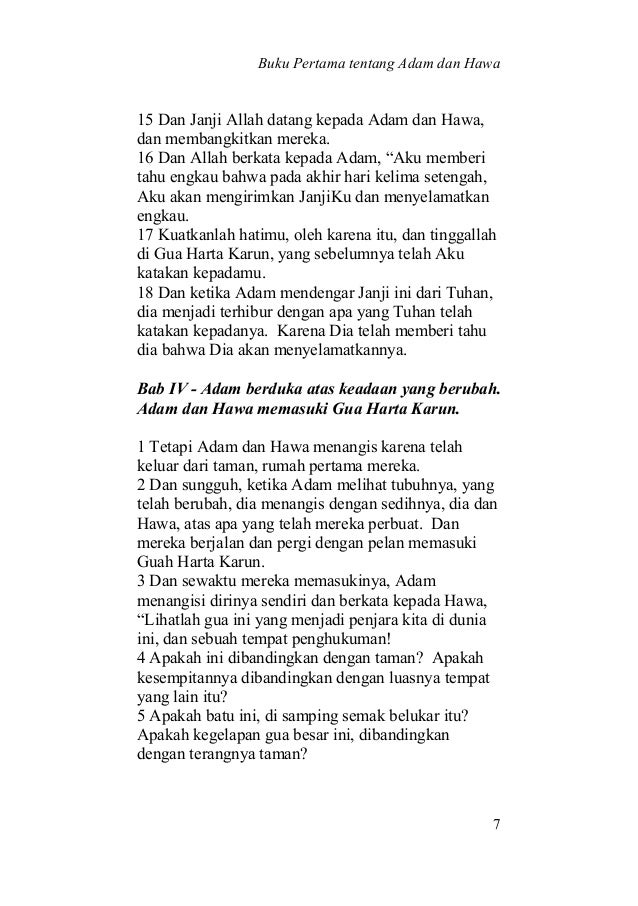 Buku Pertama tentang Adam dan Hawa

15 Dan Janji Allah datang kepada Adam dan Hawa, dan membangkitkan mereka.
16 Dan Allah berkata kepada Adam, “Aku memberi tahu engkau bahwa pada akhir hari kelima setengah, Aku akan mengirimkan JanjiKu dan menyelamatkan engkau.
17 Kuatkanlah hatimu, oleh karena itu, dan tinggallah di Gua Harta Karun, yang sebelumnya telah Aku katakan kepadamu.
18 Dan ketika Adam mendengar Janji ini dari Tuhan, dia menjadi terhibur dengan apa yang Tuhan telah katakan kepadanya. Karena Dia telah memberi tahu dia bahwa Dia akan menyelamatkannya.

Bab IV - Adam berduka atas keadaan yang berubah. Adam dan Hawa memasuki Gua Harta Karun.

1 Tetapi Adam dan Hawa menangis karena telah keluar dari taman, rumah pertama mereka.
2 Dan sungguh, ketika Adam melihat tubuhnya, yang telah berubah, dia menangis dengan sedihnya, dia dan Hawa, atas apa yang telah mereka perbuat. Dan mereka berjalan dan pergi dengan pelan memasuki Guah Harta Karun.
3 Dan sewaktu mereka memasukinya, Adam menangisi dirinya sendiri dan berkata kepada Hawa, “Lihatlah gua ini yang menjadi penjara kita di dunia ini, dan sebuah tempat penghukuman!
4 Apakah ini dibandingkan dengan taman? Apakah kesempitannya dibandingkan dengan luasnya tempat yang lain itu?
5 Apakah batu ini, di samping semak belukar itu? Apakah kegelapan gua besar ini, dibandingkan dengan terangnya taman?

7